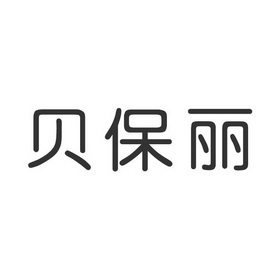 贝保丽